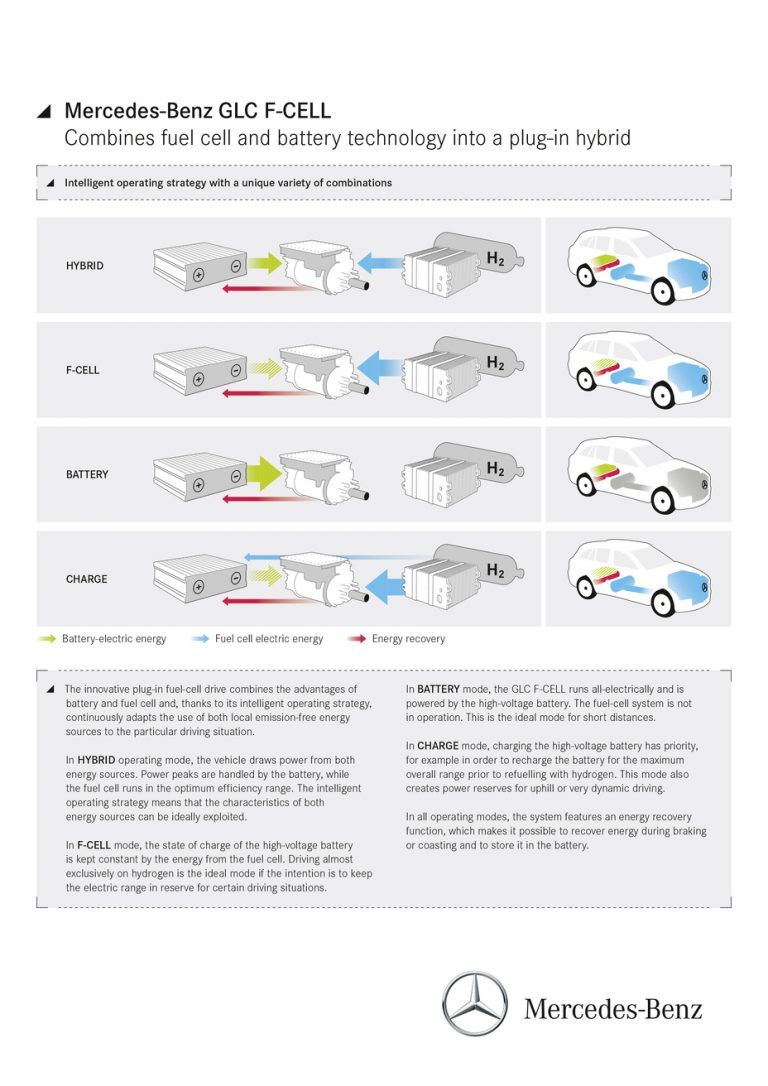 Mercedes-Benz GLC F-CELL
Combines fuel cell and battery technology into a plug-in hybrid

Intelligent operating strategy with a unique variety of combinations

HYBRID

$H_2$

F-CELL

$H_2$

BATTERY

$H_2$

CHARGE

$H_2$

Battery-electric energy
Fuel cell electric energy
Energy recovery

The innovative plug-in fuel-cell drive combines the advantages of battery and fuel cell and, thanks to its intelligent operating strategy, continuously adapts the use of both local emission-free energy sources to the particular driving situation.

In HYBRID operating mode, the vehicle draws power from both energy sources. Power peaks are handled by the battery, while the fuel cell runs in the optimum efficiency range. The intelligent operating strategy means that the characteristics of both energy sources can be ideally exploited.

In F-CELL mode, the state of charge of the high-voltage battery is kept constant by the energy from the fuel cell. Driving almost exclusively on hydrogen is the ideal mode if the intention is to keep the electric range in reserve for certain driving situations.

In BATTERY mode, the GLC F-CELL runs all-electrically and is powered by the high-voltage battery. The fuel-cell system is not in operation. This is the ideal mode for short distances.

In CHARGE mode, charging the high-voltage battery has priority, for example in order to recharge the battery for the maximum overall range prior to refuelling with hydrogen. This mode also creates power reserves for uphill or very dynamic driving.

In all operating modes, the system features an energy recovery function, which makes it possible to recover energy during braking or coasting and to store it in the battery.

Mercedes-Benz